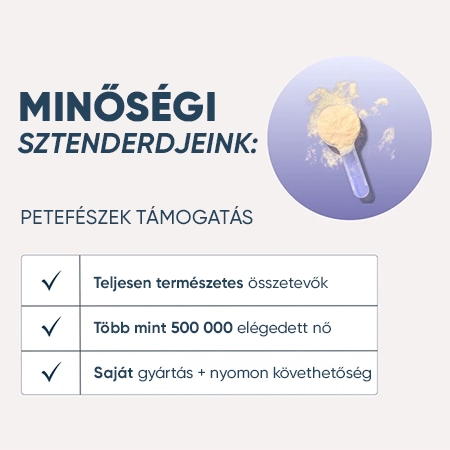 MINŐSÉGI
SZTENDERDJEINK:

PETEFÉSZEK TÁMOGATÁS

| ✓ | Teljesen természetes összetevők |
|---|---|
| ✓ | Több mint 500 000 elégedett nő |
| ✓ | Saját gyártás + nyomon követhetőség |